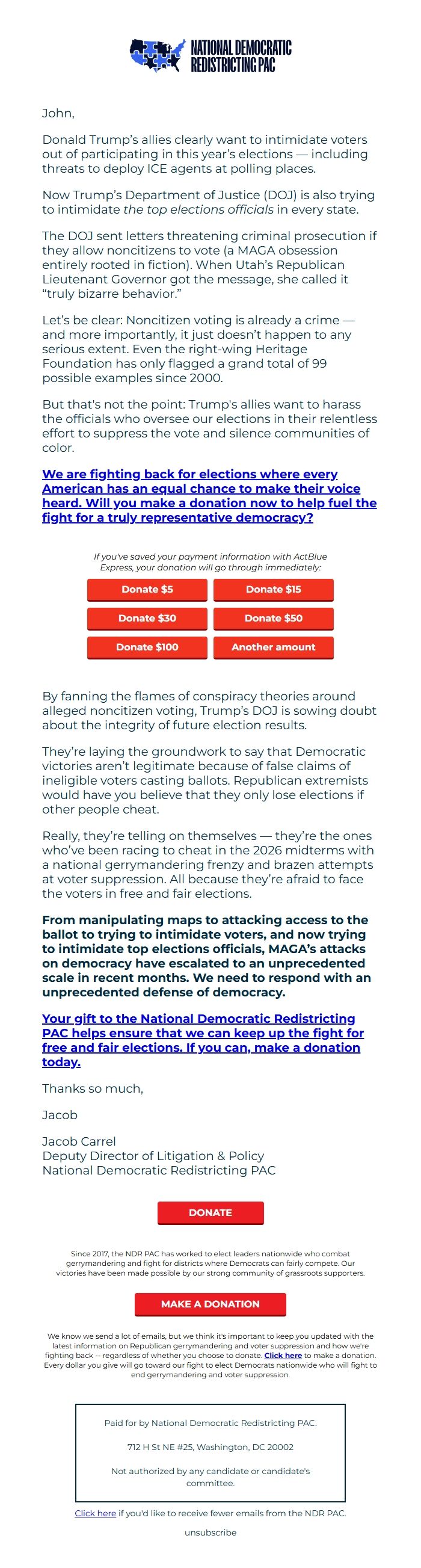 NATIONAL DEMOCRATIC
REDISTRICTING PAC

John,

Donald Trump's allies clearly want to intimidate voters out of participating in this year's elections — including threats to deploy ICE agents at polling places.

Now Trump's Department of Justice (DOJ) is also trying to intimidate the top elections officials in every state.

The DOJ sent letters threatening criminal prosecution if they allow noncitizens to vote (a MAGA obsession entirely rooted in fiction). When Utah's Republican Lieutenant Governor got the message, she called it "truly bizarre behavior."

Let's be clear: Noncitizen voting is already a crime — and more importantly, it just doesn't happen to any serious extent. Even the right-wing Heritage Foundation has only flagged a grand total of 99 possible examples since 2000.

But that's not the point: Trump's allies want to harass the officials who oversee our elections in their relentless effort to suppress the vote and silence communities of color.

We are fighting back for elections where every American has an equal chance to make their voice heard. Will you make a donation now to help fuel the fight for a truly representative democracy?

If you've saved your payment information with ActBlue Express, your donation will go through immediately:

Donate $5
Donate $15
Donate $30
Donate $50
Donate $100
Another amount

By fanning the flames of conspiracy theories around alleged noncitizen voting, Trump's DOJ is sowing doubt about the integrity of future election results.

They're laying the groundwork to say that Democratic victories aren't legitimate because of false claims of ineligible voters casting ballots. Republican extremists would have you believe that they only lose elections if other people cheat.

Really, they're telling on themselves — they're the ones who've been racing to cheat in the 2026 midterms with a national gerrymandering frenzy and brazen attempts at voter suppression. All because they're afraid to face the voters in free and fair elections.

From manipulating maps to attacking access to the ballot to trying to intimidate voters, and now trying to intimidate top elections officials, MAGA's attacks on democracy have escalated to an unprecedented scale in recent months. We need to respond with an unprecedented defense of democracy.

Your gift to the National Democratic Redistricting PAC helps ensure that we can keep up the fight for free and fair elections. If you can, make a donation today.

Thanks so much,

Jacob

Jacob Carrel
Deputy Director of Litigation & Policy
National Democratic Redistricting PAC

DONATE

Since 2017, the NDR PAC has worked to elect leaders nationwide who combat gerrymandering and fight for districts where Democrats can fairly compete. Our victories have been made possible by our strong community of grassroots supporters.

MAKE A DONATION

We know we send a lot of emails, but we think it's important to keep you updated with the latest information on Republican gerrymandering and voter suppression and how we're fighting back -- regardless of whether you choose to donate. Click here to make a donation. Every dollar you give will go toward our fight to elect Democrats nationwide who will fight to end gerrymandering and voter suppression.

Paid for by National Democratic Redistricting PAC.

712 H St NE #25, Washington, DC 20002

Not authorized by any candidate or candidate's committee.

Click here if you'd like to receive fewer emails from the NDR PAC.

unsubscribe